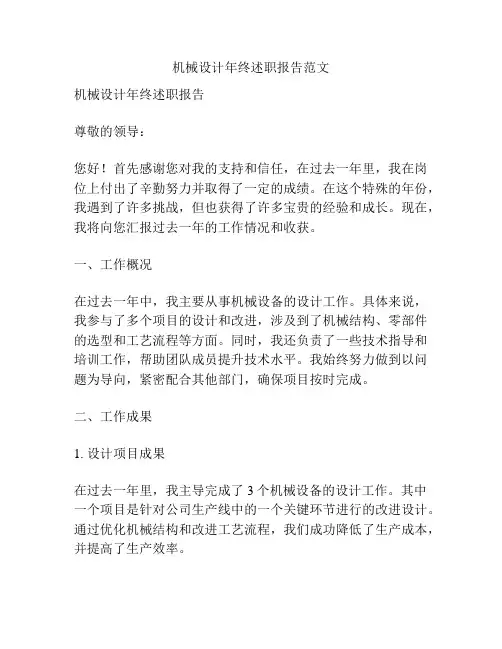 机械设计年终述职报告范文

机械设计年终述职报告

尊敬的领导：

您好！首先感谢您对我的支持和信任，在过去一年里，我在岗位上付出了辛勤努力并取得了一定的成绩。在这个特殊的年份，我遇到了许多挑战，但也获得了许多宝贵的经验和成长。现在，我将向您汇报过去一年的工作情况和收获。

一、工作概况

在过去一年中，我主要从事机械设备的设计工作。具体来说，我参与了多个项目的设计和改进，涉及到了机械结构、零部件的选型和工艺流程等方面。同时，我还负责了一些技术指导和培训工作，帮助团队成员提升技术水平。我始终努力做到以问题为导向，紧密配合其他部门，确保项目按时完成。

二、工作成果

1. 设计项目成果

在过去一年里，我主导完成了 3 个机械设备的设计工作。其中一个项目是针对公司生产线中的一个关键环节进行的改进设计。通过优化机械结构和改进工艺流程，我们成功降低了生产成本，并提高了生产效率。